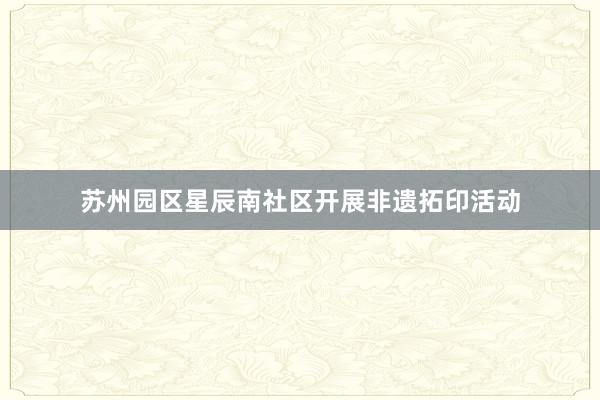 苏州园区星辰南社区开展非遗拓印活动